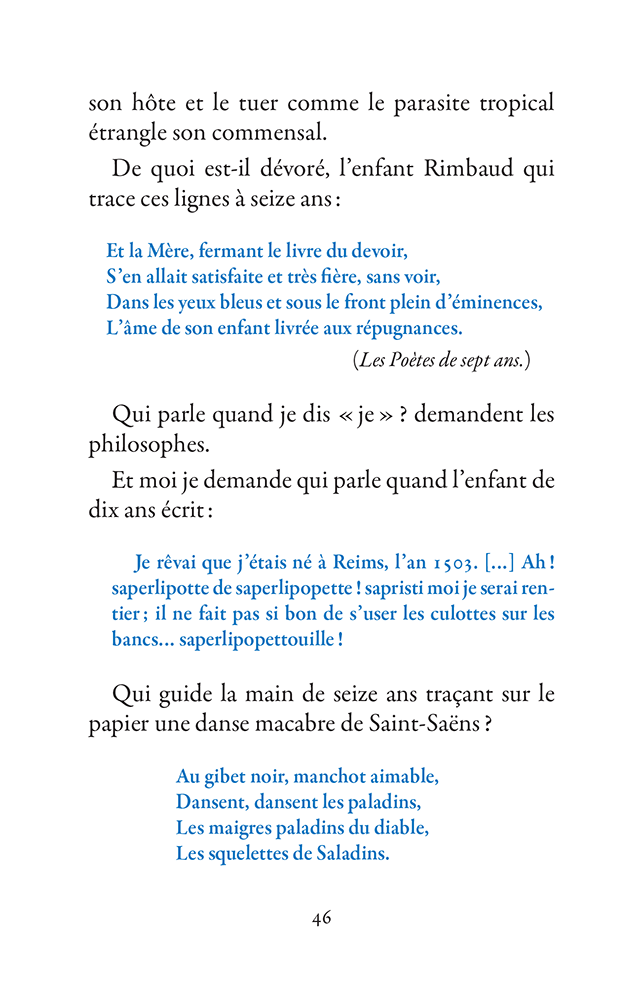 son hôte et le tuer comme le parasite tropical étrangle son commensal.

De quoi est-il dévoré, l'enfant Rimbaud qui trace ces lignes à seize ans :

Et la Mère, fermant le livre du devoir,
S'en allait satisfaite et très fière, sans voir,
Dans les yeux bleus et sous le front plein d'éminences,
L'âme de son enfant livrée aux répugnances.

(Les Poètes de sept ans.)

Qui parle quand je dis « je » ? demandent les philosophes.

Et moi je demande qui parle quand l'enfant de dix ans écrit :

Je rêvai que j'étais né à Reims, l'an 1503. [...] Ah ! saperlipotte de saperlipopette ! sapristi moi je serai rentier ; il ne fait pas si bon de s'user les culottes sur les bancs... saperlipopettouille !

Qui guide la main de seize ans traçant sur le papier une danse macabre de Saint-Saëns ?

Au gibet noir, manchot aimable,
Dansent, dansent les paladins,
Les maigres paladins du diable,
Les squelettes de Saladins.

46